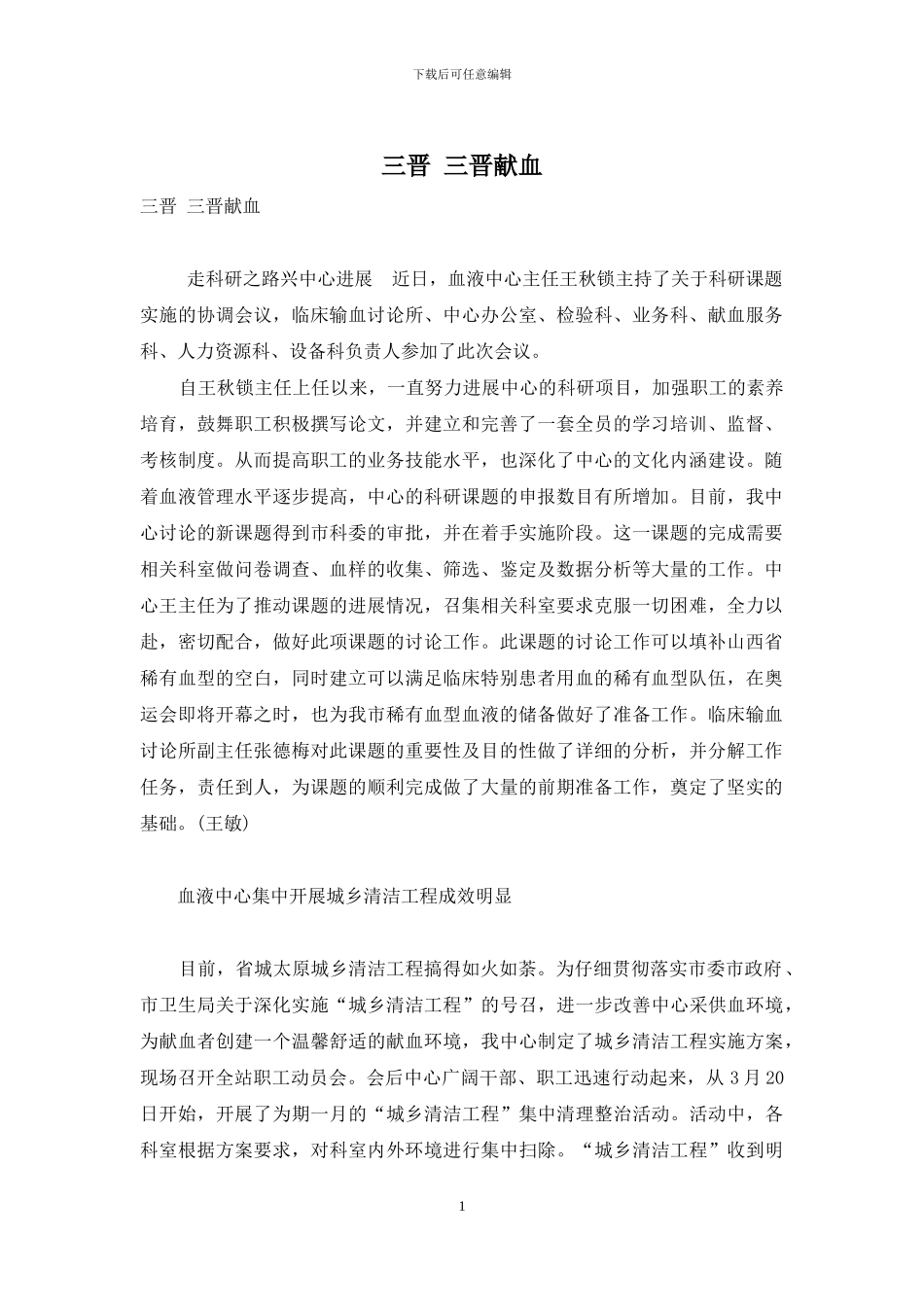 下载后可任意编辑

三晋 三晋献血

三晋 三晋献血

走科研之路兴中心进展 近日，血液中心主任王秋锁主持了关于科研课题实施的协调会议，临床输血讨论所、中心办公室、检验科、业务科、献血服务科、人力资源科、设备科负责人参加了此次会议。

自王秋锁主任上任以来，一直努力进展中心的科研项目，加强职工的素养培育，鼓舞职工积极撰写论文，并建立和完善了一套全员的学习培训、监督、考核制度。从而提高职工的业务技能水平，也深化了中心的文化内涵建设。随着血液管理水平逐步提高，中心的科研课题的申报数目有所增加。目前，我中心讨论的新课题得到市科委的审批，并在着手实施阶段。这一课题的完成需要相关科室做问卷调查、血样的收集、筛选、鉴定及数据分析等大量的工作。中心王主任为了推动课题的进展情况，召集相关科室要求克服一切困难，全力以赴，密切配合，做好此项课题的讨论工作。此课题的讨论工作可以填补山西省稀有血型的空白，同时建立可以满足临床特别患者用血的稀有血型队伍，在奥运会即将开幕之时，也为我市稀有血型血液的储备做好了准备工作。临床输血讨论所副主任张德梅对此课题的重要性及目的性做了详细的分析，并分解工作任务，责任到人，为课题的顺利完成做了大量的前期准备工作，奠定了坚实的基础。(王敏)

血液中心集中开展城乡清洁工程成效明显

目前，省城太原城乡清洁工程搞得如火如荼。为仔细贯彻落实市委市政府、市卫生局关于深化实施“城乡清洁工程”的号召，进一步改善中心采供血环境，为献血者创建一个温馨舒适的献血环境，我中心制定了城乡清洁工程实施方案，现场召开全站职工动员会。会后中心广阔干部、职工迅速行动起来，从 3 月 20 日开始，开展了为期一月的“城乡清洁工程”集中清理整治活动。活动中，各科室根据方案要求，对科室内外环境进行集中扫除。“城乡清洁工程”收到明

1